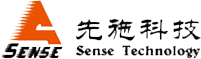 SENSE

先施科技
Sense Technology